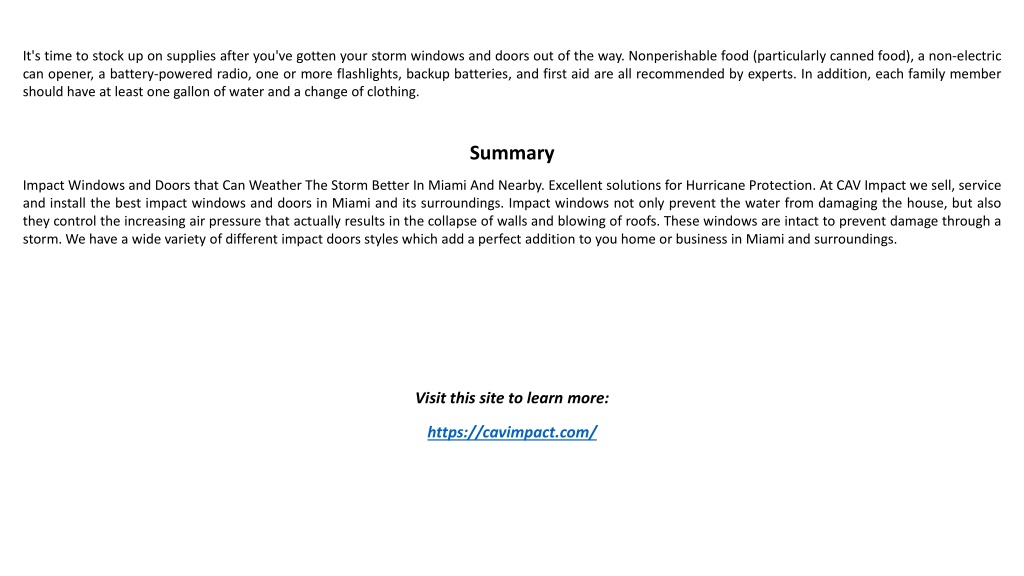 It's time to stock up on supplies after you've gotten your storm windows and doors out of the way. Nonperishable food (particularly canned food), a non-electric can opener, a battery-powered radio, one or more flashlights, backup batteries, and first aid are all recommended by experts. In addition, each family member should have at least one gallon of water and a change of clothing.

Summary

Impact Windows and Doors that Can Weather The Storm Better In Miami And Nearby. Excellent solutions for Hurricane Protection. At CAV Impact we sell, service and install the best impact windows and doors in Miami and its surroundings. Impact windows not only prevent the water from damaging the house, but also they control the increasing air pressure that actually results in the collapse of walls and blowing of roofs. These windows are intact to prevent damage through a storm. We have a wide variety of different impact doors styles which add a perfect addition to you home or business in Miami and surroundings.

Visit this site to learn more:

https://cavimpact.com/